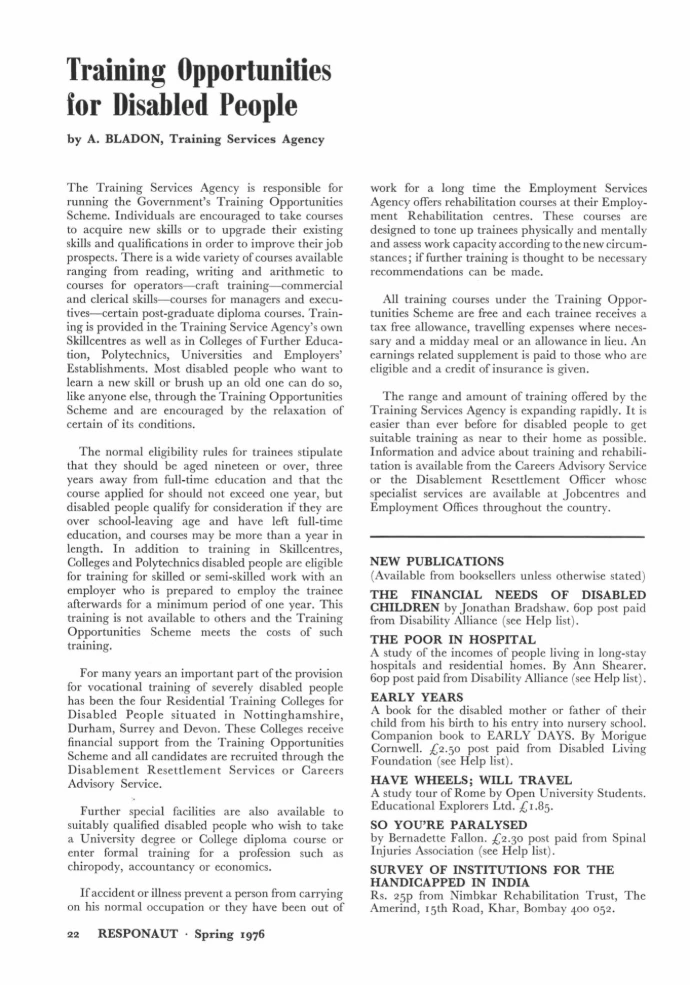 Training Opportunities for Disabled People

by A. BLADON, Training Services Agency

The Training Services Agency is responsible for running the Government's Training Opportunities Scheme. Individuals are encouraged to take courses to acquire new skills or to upgrade their existing skills and qualifications in order to improve their job prospects. There is a wide variety of courses available ranging from reading, writing and arithmetic to courses for operators—craft training—commercial and clerical skills—courses for managers and executives—certain post-graduate diploma courses. Training is provided in the Training Service Agency's own Skillcentres as well as in Colleges of Further Education, Polytechnics, Universities and Employers' Establishments. Most disabled people who want to learn a new skill or brush up an old one can do so, like anyone else, through the Training Opportunities Scheme and are encouraged by the relaxation of certain of its conditions.

The normal eligibility rules for trainees stipulate that they should be aged nineteen or over, three years away from full-time education and that the course applied for should not exceed one year, but disabled people qualify for consideration if they are over school-leaving age and have left full-time education, and courses may be more than a year in length. In addition to training in Skillcentres, Colleges and Polytechnics disabled people are eligible for training for skilled or semi-skilled work with an employer who is prepared to employ the trainee afterwards for a minimum period of one year. This training is not available to others and the Training Opportunities Scheme meets the costs of such training.

For many years an important part of the provision for vocational training of severely disabled people has been the four Residential Training Colleges for Disabled People situated in Nottinghamshire, Durham, Surrey and Devon. These Colleges receive financial support from the Training Opportunities Scheme and all candidates are recruited through the Disablement Resettlement Services or Careers Advisory Service.

Further special facilities are also available to suitably qualified disabled people who wish to take a University degree or College diploma course or enter formal training for a profession such as chiropody, accountancy or economics.

If accident or illness prevent a person from carrying on his normal occupation or they have been out of work for a long time the Employment Services Agency offers rehabilitation courses at their Employment Rehabilitation centres. These courses are designed to tone up trainees physically and mentally and assess work capacity according to the new circumstances; if further training is thought to be necessary recommendations can be made.

All training courses under the Training Opportunities Scheme are free and each trainee receives a tax free allowance, travelling expenses where necessary and a midday meal or an allowance in lieu. An earnings related supplement is paid to those who are eligible and a credit of insurance is given.

The range and amount of training offered by the Training Services Agency is expanding rapidly. It is easier than ever before for disabled people to get suitable training as near to their home as possible. Information and advice about training and rehabilitation is available from the Careers Advisory Service or the Disablement Resettlement Officer whose specialist services are available at Jobcentres and Employment Offices throughout the country.

NEW PUBLICATIONS
(Available from booksellers unless otherwise stated)

THE FINANCIAL NEEDS OF DISABLED CHILDREN by Jonathan Bradshaw. 60p post paid from Disability Alliance (see Help list).

THE POOR IN HOSPITAL
A study of the incomes of people living in long-stay hospitals and residential homes. By Ann Shearer. 60p post paid from Disability Alliance (see Help list).

EARLY YEARS
A book for the disabled mother or father of their child from his birth to his entry into nursery school. Companion book to EARLY DAYS. By Morigue Cornwell. £2.50 post paid from Disabled Living Foundation (see Help list).

HAVE WHEELS; WILL TRAVEL
A study tour of Rome by Open University Students. Educational Explorers Ltd. £1.85.

SO YOU'RE PARALYSED
by Bernadette Fallon. £2.30 post paid from Spinal Injuries Association (see Help list).

SURVEY OF INSTITUTIONS FOR THE HANDICAPPED IN INDIA
Rs. 25p from Nimbkar Rehabilitation Trust, The Amerind, 15th Road, Khar, Bombay 400 052.

22 RESPONAUT · Spring 1976